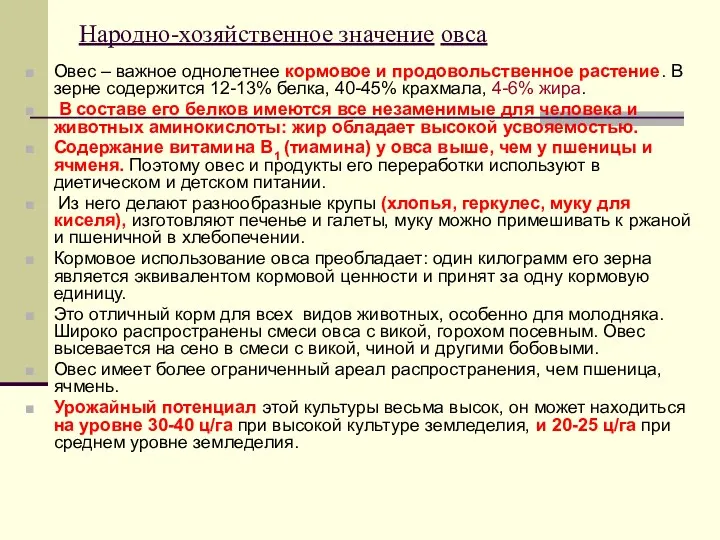 Народно-хозяйственное значение овса

Овес – важное однолетнее кормовое и продовольственное растение. В зерне содержится 12-13% белка, 40-45% крахмала, 4-6% жира.

В составе его белков имеются все незаменимые для человека и животных аминокислоты: жир обладает высокой усвояемостью.

Содержание витамина $B_1$ (тиамина) у овса выше, чем у пшеницы и ячменя. Поэтому овес и продукты его переработки используют в диетическом и детском питании.

Из него делают разнообразные крупы (хлопья, геркулес, муку для киселя), изготовляют печенье и галеты, муку можно примешивать к ржаной и пшеничной в хлебопечении.

Кормовое использование овса преобладает: один килограмм его зерна является эквивалентом кормовой ценности и принят за одну кормовую единицу.

Это отличный корм для всех видов животных, особенно для молодняка. Широко распространены смеси овса с викой, горохом посевным. Овес высевается на сено в смеси с викой, чиной и другими бобовыми.

Овес имеет более ограниченный ареал распространения, чем пшеница, ячмень.

Урожайный потенциал этой культуры весьма высок, он может находиться на уровне 30-40 ц/га при высокой культуре земледелия, и 20-25 ц/га при среднем уровне земледелия.